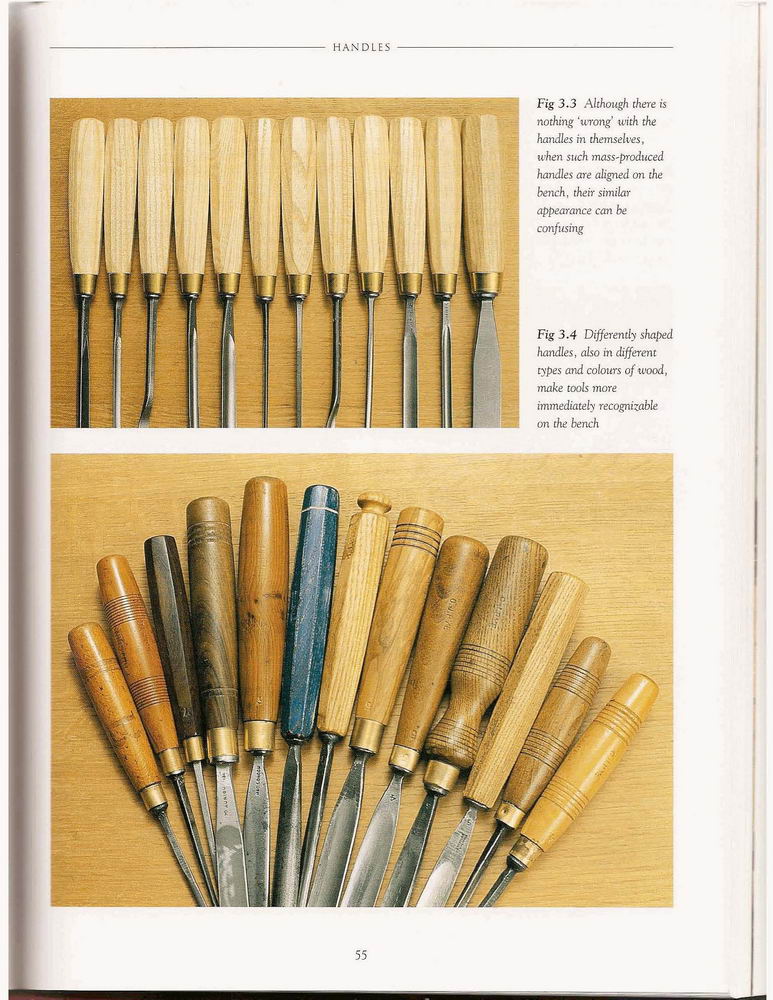 HANDLES

Fig 3.3 Although there is nothing 'wrong' with the handles in themselves, when such mass-produced handles are aligned on the bench, their similar appearance can be confusing

Fig 3.4 Differently shaped handles, also in different types and colours of wood, make tools more immediately recognizable on the bench

55